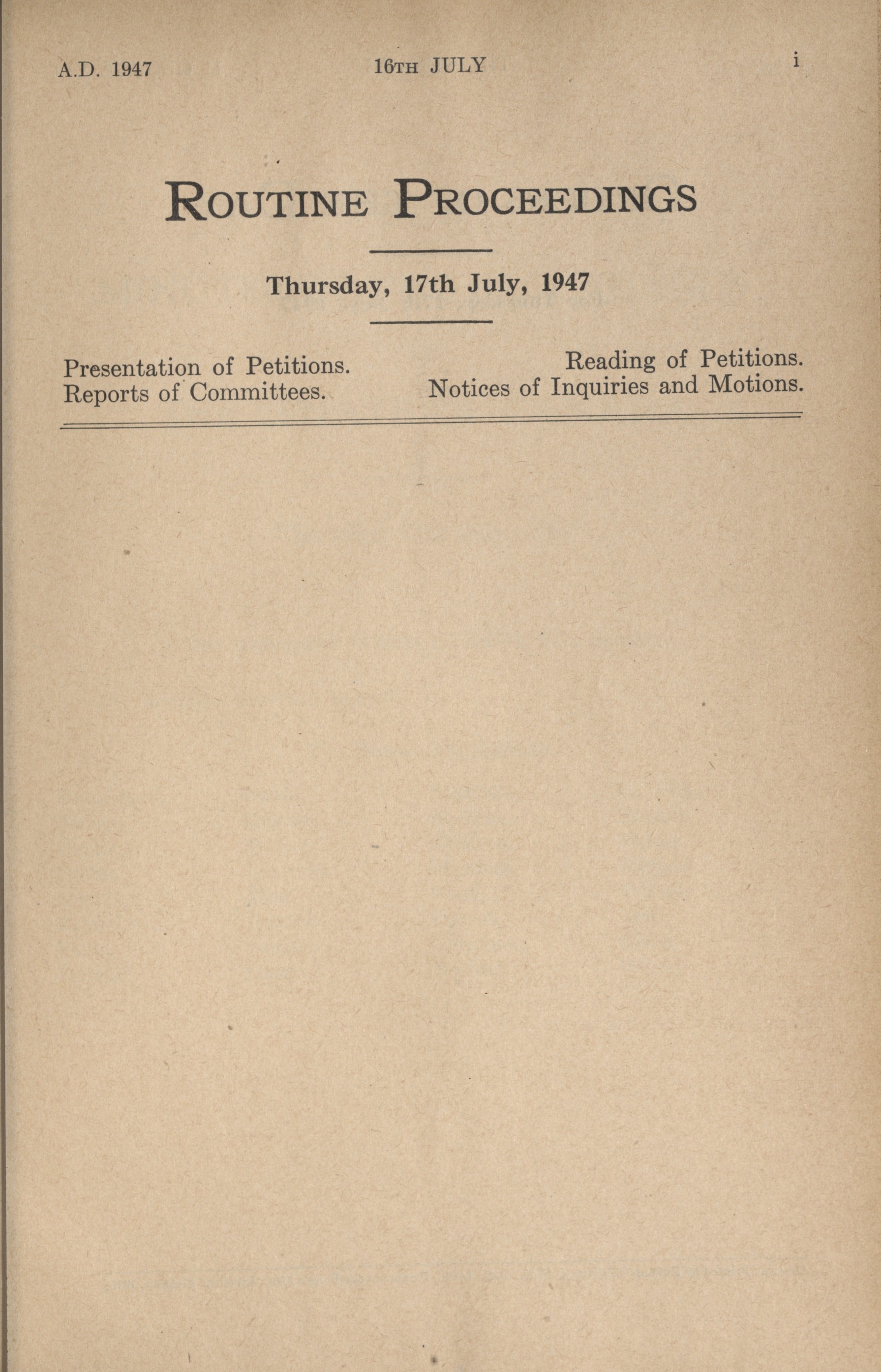 A.D. 1947 16TH JULY i

ROUTINE PROCEEDINGS

Thursday, 17th July, 1947

Presentation of Petitions.
Reports of Committees.

Reading of Petitions.
Notices of Inquiries and Motions.